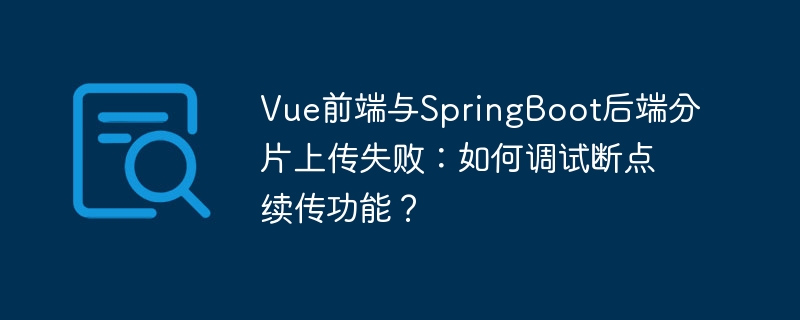 Vue前端与SpringBoot后端分片上传失败：如何调试断点续传功能？